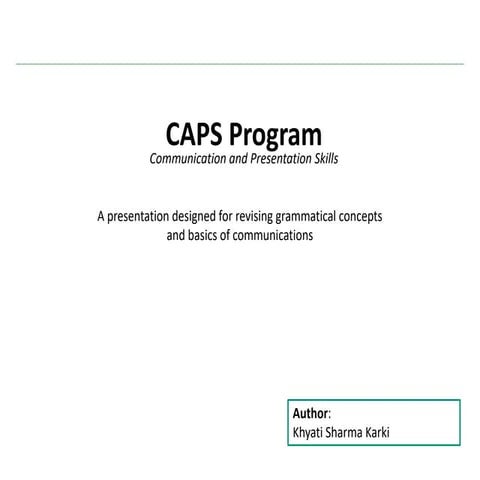 CAPS Program
Communication and Presentation Skills

A presentation designed for revising grammatical concepts and basics of communications

Author:
Khyati Sharma Karki